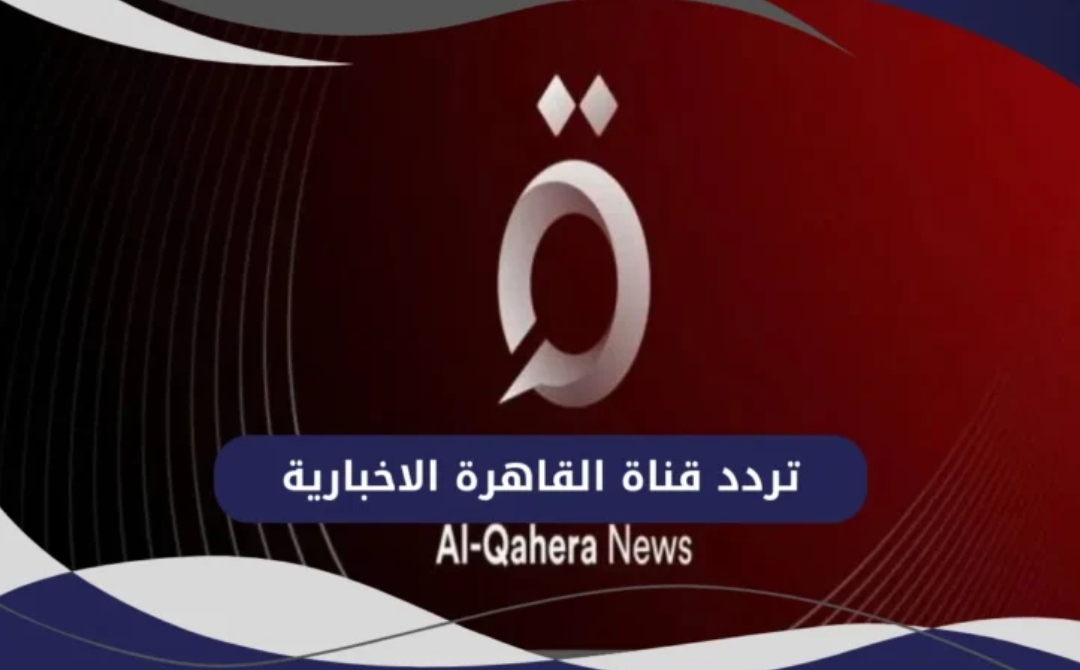 ق

تردد قناة القاهرة الاخبارية

Al-Qahera News